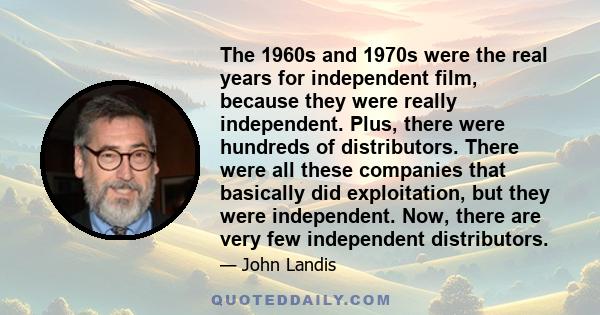 The 1960s and 1970s were the real years for independent film, because they were really independent. Plus, there were hundreds of distributors. There were all these companies that basically did exploitation, but they were independent. Now, there are very few independent distributors.

— John Landis

QUOTEDDAILY.COM